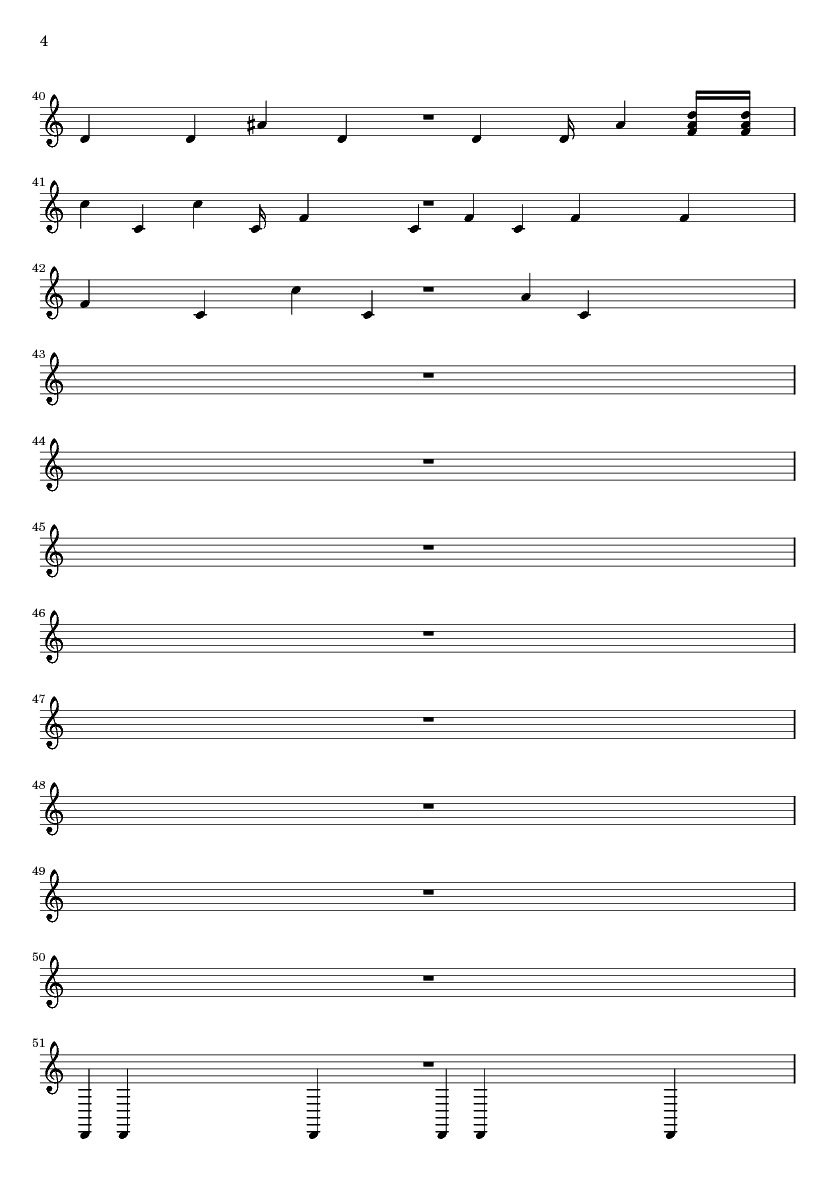 4

40

41

42

43

44

45

46

47

48

49

50

51